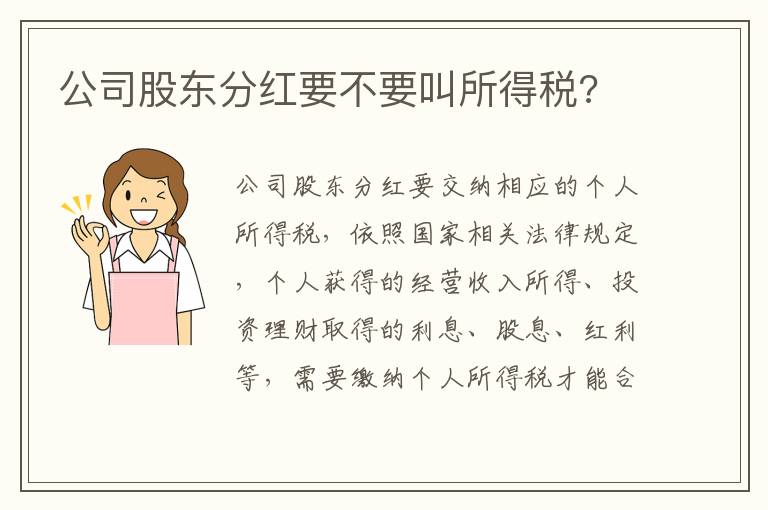 公司股东分红要不要叫所得税?

公司股东分红要交纳相应的个人所得税，依照国家相关法律规定，个人获得的经营收入所得、投资理财取得的利息、股息、红利等，需要缴纳个人所得税才能合